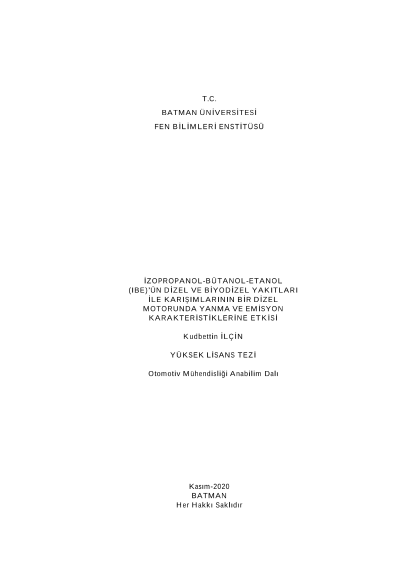 T.C.
BATMAN ÜNİVERSİTESİ
FEN BİLİMLERİ ENSTİTÜSÜ

İZOPROPANOL-BÜTANOL-ETANOL
(IBE)'ÜN DİZEL VE BİYODİZEL YAKITLARI
İLE KARIŞIMLARININ BİR DİZEL
MOTORUNDA YANMA VE EMİSYON
KARAKTERİSTİKLERİNE ETKİSİ

Kudbettin İLÇİN

YÜKSEK LİSANS TEZİ

Otomotiv Mühendisliği Anabilim Dalı

Kasım-2020
BATMAN
Her Hakkı Saklıdır